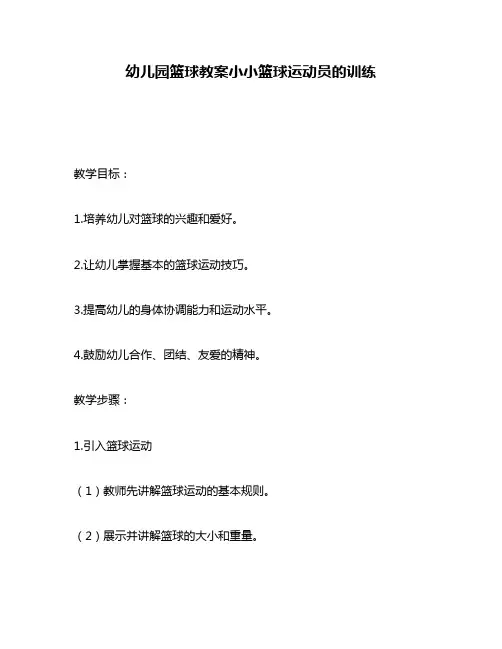 幼儿园篮球教案小小篮球运动员的训练

教学目标：

1.培养幼儿对篮球的兴趣和爱好。

2.让幼儿掌握基本的篮球运动技巧。

3.提高幼儿的身体协调能力和运动水平。

4.鼓励幼儿合作、团结、友爱的精神。

教学步骤：

1.引入篮球运动

（1）教师先讲解篮球运动的基本规则。

（2）展示并讲解篮球的大小和重量。